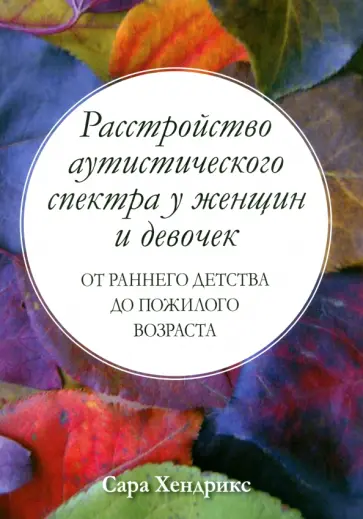 Расстройство аутистического спектра у женщин и девочек

ОТ РАННЕГО ДЕТСТВА ДО ПОЖИЛОГО ВОЗРАСТА

Сара Хендрикс